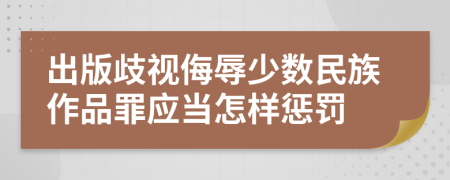 出版歧视侮辱少数民族作品罪应当怎样惩罚